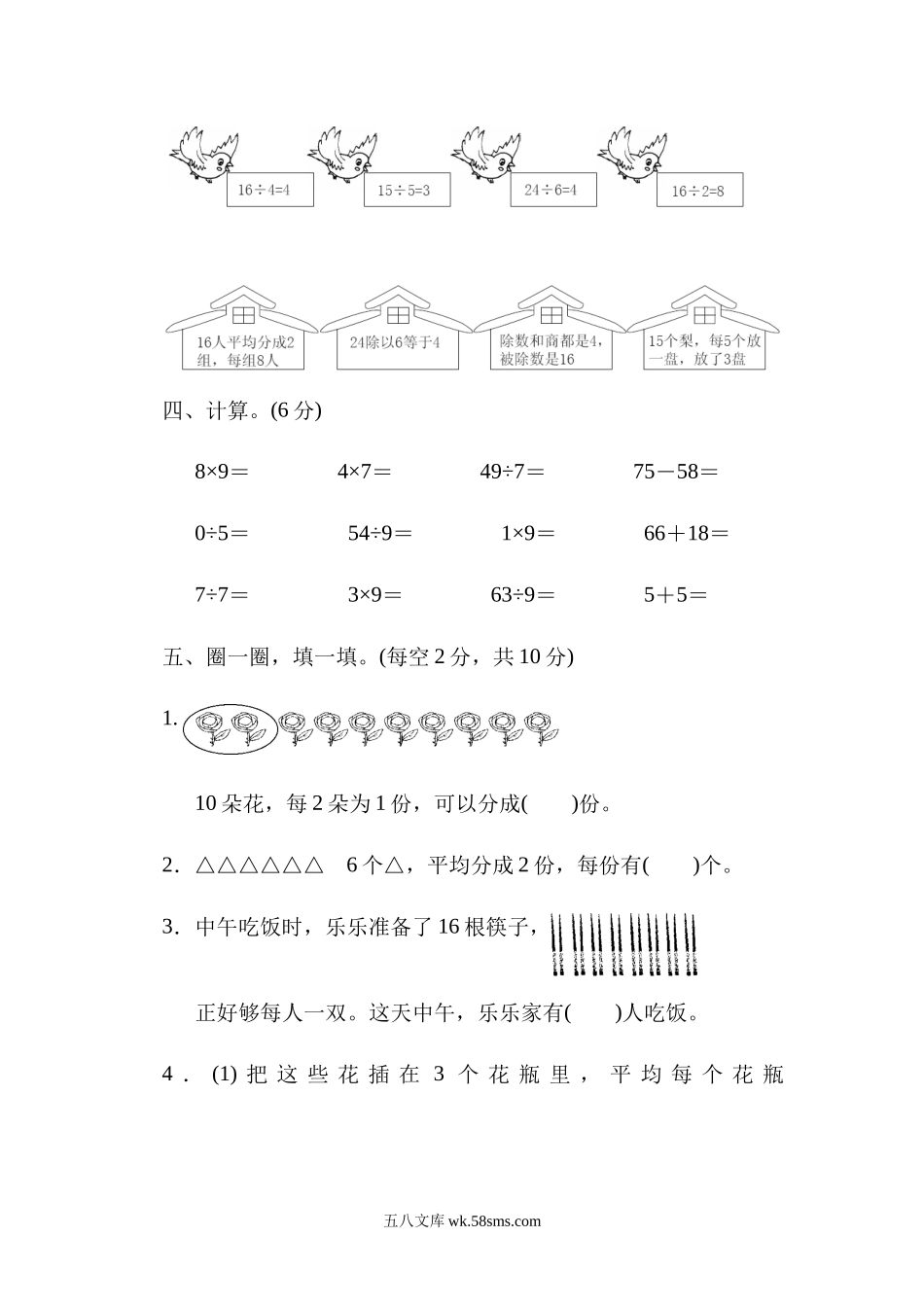 16÷4=4

15÷5=3

24÷6=4

16÷2=8

16人平均分成2组，每组8人

24除以6等于4

除数和商都是4，被除数是16

15个梨，每5个放一盘，放了3盘

四、计算。(6 分)

8×9＝　　4×7＝　　49÷7＝　　75－58＝

0÷5＝　　54÷9＝　　1×9＝　　66＋18＝

7÷7＝　　3×9＝　　63÷9＝　　5＋5＝

五、圈一圈，填一填。(每空 2 分，共 10 分)

1.

10 朵花，每 2 朵为 1 份，可以分成(　　)份。

2．△△△△△△　6 个△，平均分成 2 份，每份有(　　)个。

3．中午吃饭时，乐乐准备了 16 根筷子，

正好够每人一双。这天中午，乐乐家有(　　)人吃饭。

4．(1) 把这些花插在 3 个花瓶里，平均每个花瓶

五八文库 wk.58sms.com